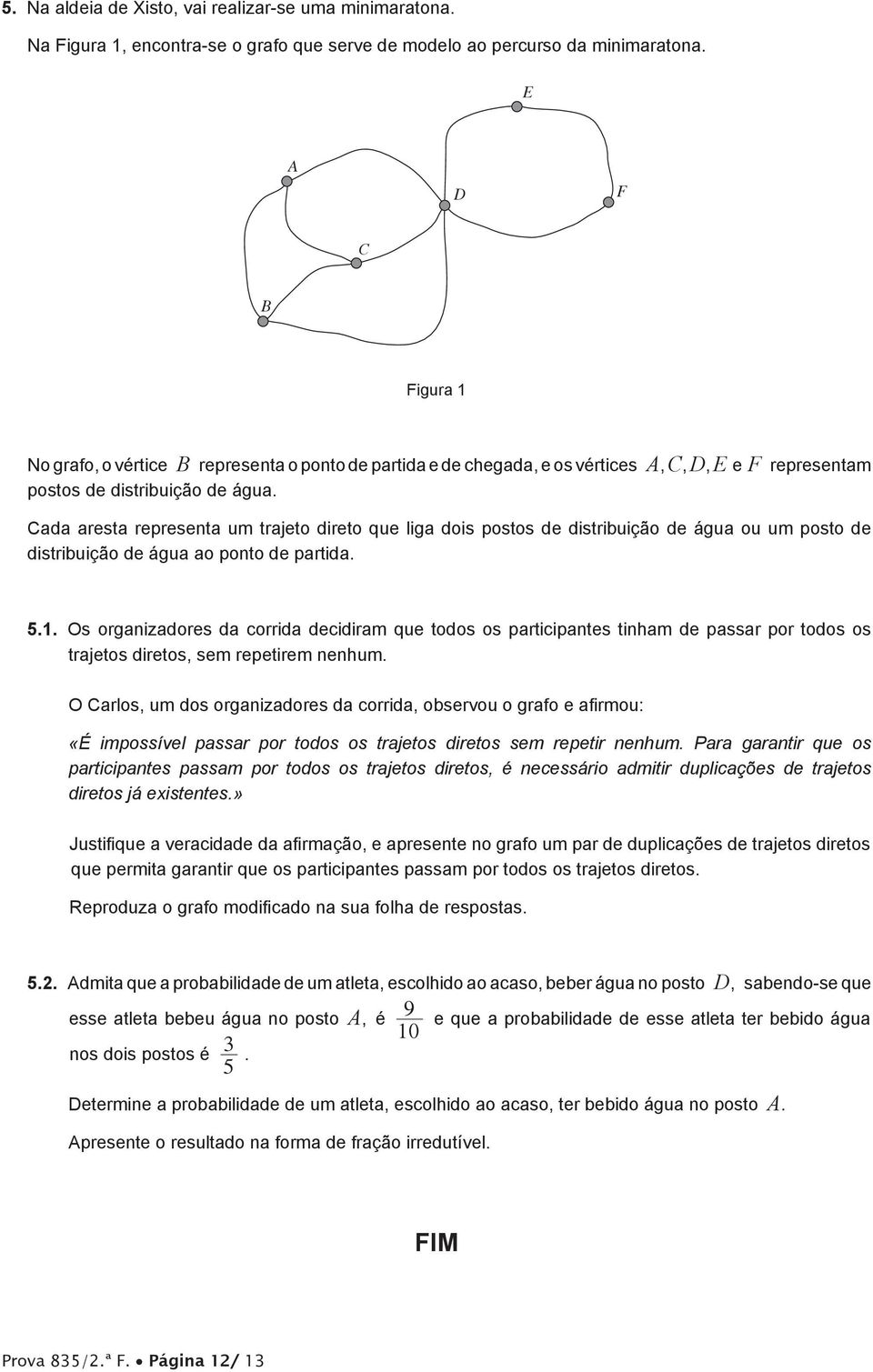 5. Na aldeia de Xisto, vai realizar-se uma minimaratona.

Na Figura 1, encontra-se o grafo que serve de modelo ao percurso da minimaratona.

E

A

D

F

C

B

Figura 1

No grafo, o vértice $B$ representa o ponto de partida e de chegada, e os vértices $A, C, D, E$ e $F$ representam postos de distribuição de água.

Cada aresta representa um trajeto direto que liga dois postos de distribuição de água ou um posto de distribuição de água ao ponto de partida.

5.1. Os organizadores da corrida decidiram que todos os participantes tinham de passar por todos os trajetos diretos, sem repetirem nenhum.

O Carlos, um dos organizadores da corrida, observou o grafo e afirmou:

«É impossível passar por todos os trajetos diretos sem repetir nenhum. Para garantir que os participantes passam por todos os trajetos diretos, é necessário admitir duplicações de trajetos diretos já existentes.»

Justifique a veracidade da afirmação, e apresente no grafo um par de duplicações de trajetos diretos que permita garantir que os participantes passam por todos os trajetos diretos.

Reproduza o grafo modificado na sua folha de respostas.

5.2. Admita que a probabilidade de um atleta, escolhido ao acaso, beber água no posto $D$, sabendo-se que esse atleta bebeu água no posto $A$, é $\frac{9}{10}$ e que a probabilidade de esse atleta ter bebido água nos dois postos é $\frac{3}{5}$.

Determine a probabilidade de um atleta, escolhido ao acaso, ter bebido água no posto $A$.

Apresente o resultado na forma de fração irredutível.

FIM

Prova 835/2.ª F. • Página 12/ 13